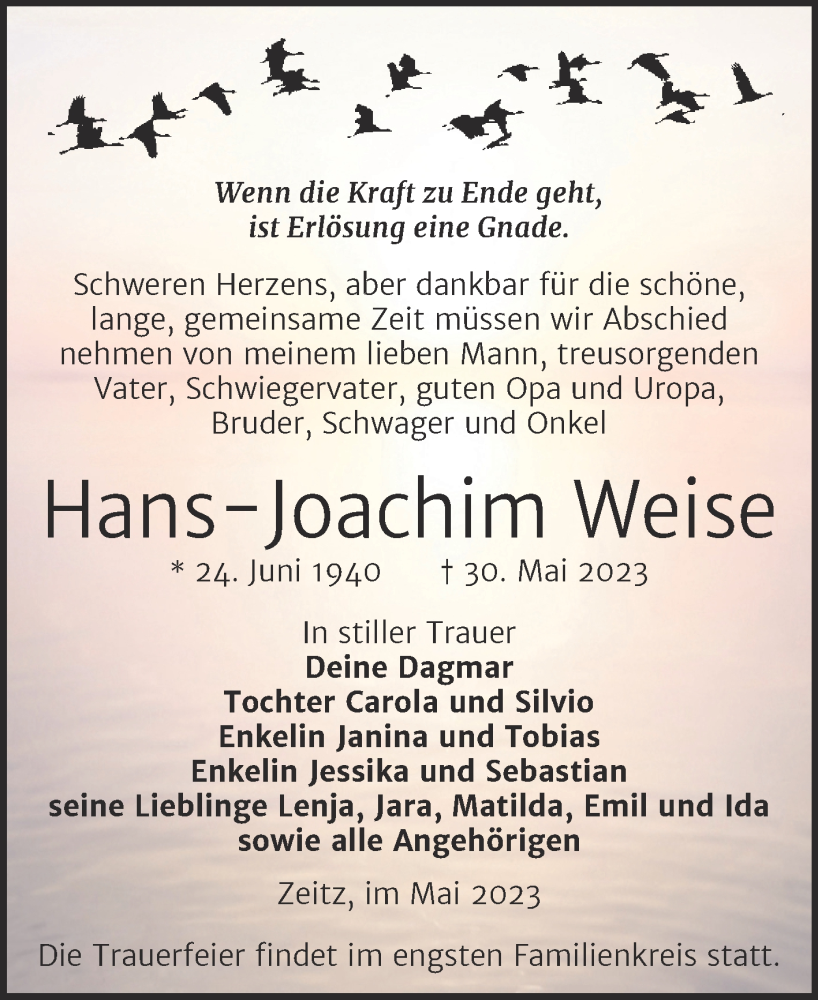 Wenn die Kraft zu Ende geht,
ist Erlösung eine Gnade.

Schweren Herzens, aber dankbar für die schöne, lange, gemeinsame Zeit müssen wir Abschied nehmen von meinem lieben Mann, treusorgenden Vater, Schwiegervater, guten Opa und Uropa, Bruder, Schwager und Onkel

Hans-Joachim Weise

* 24. Juni 1940 † 30. Mai 2023

In stiller Trauer
Deine Dagmar
Tochter Carola und Silvio
Enkelin Janina und Tobias
Enkelin Jessika und Sebastian
seine Lieblinge Lenja, Jara, Matilda, Emil und Ida
sowie alle Angehörigen

Zeitz, im Mai 2023

Die Trauerfeier findet im engsten Familienkreis statt.